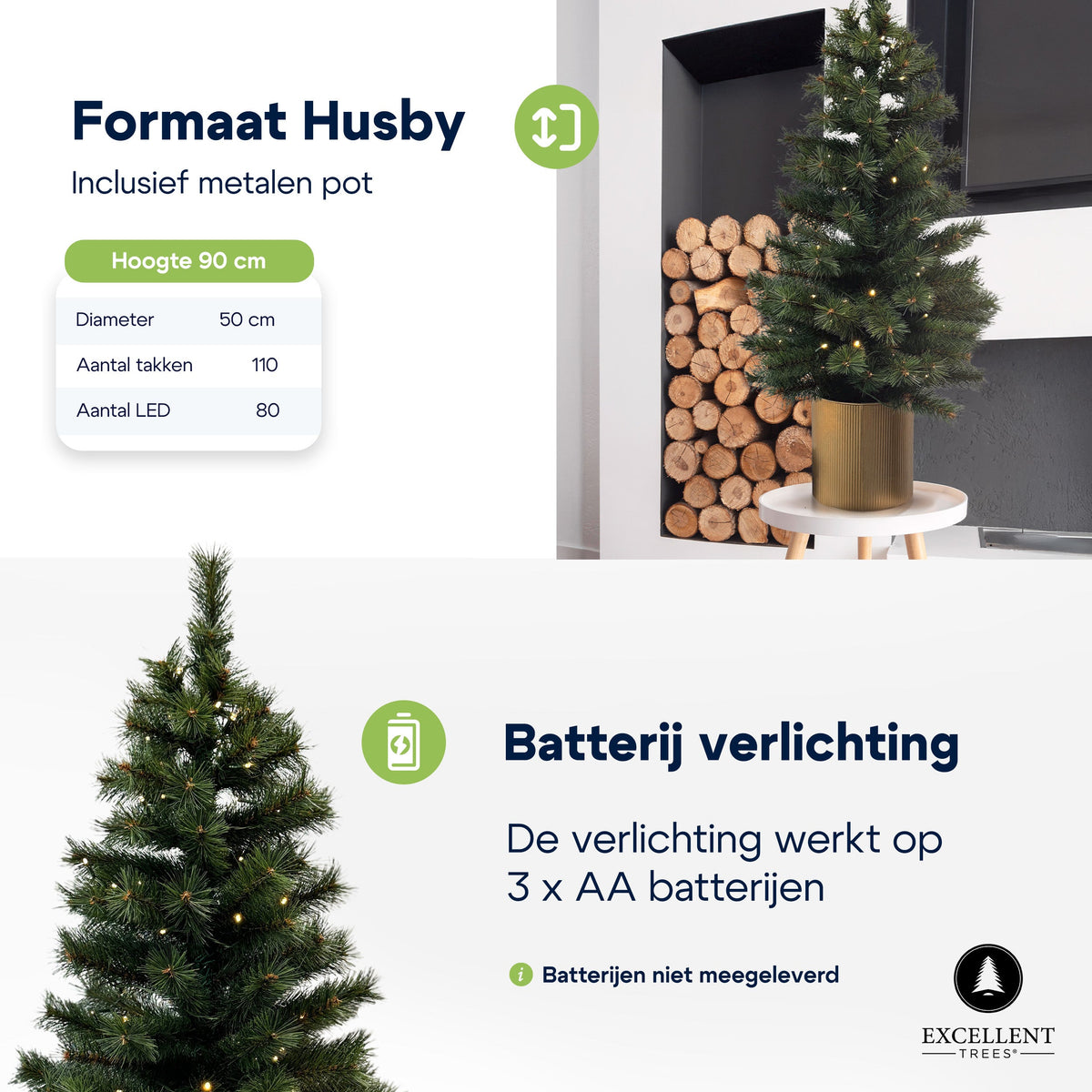 Formaat Husby

Inclusief metalen pot

Hoogte 90 cm

| Diameter | 50 cm |
|---|---|
| Aantal takken | 110 |
| Aantal LED | 80 |

Batterij verlichting

De verlichting werkt op 3 x AA batterijen

i Batterijen niet meegeleverd

EXCELLENT TREES®